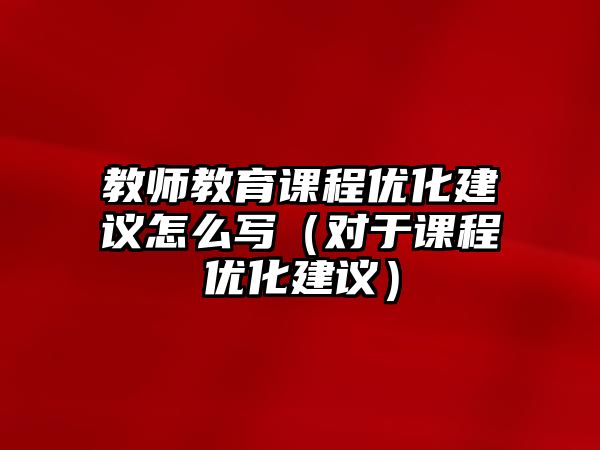 教师教育课程优化建议怎么写（对于课程优化建议）